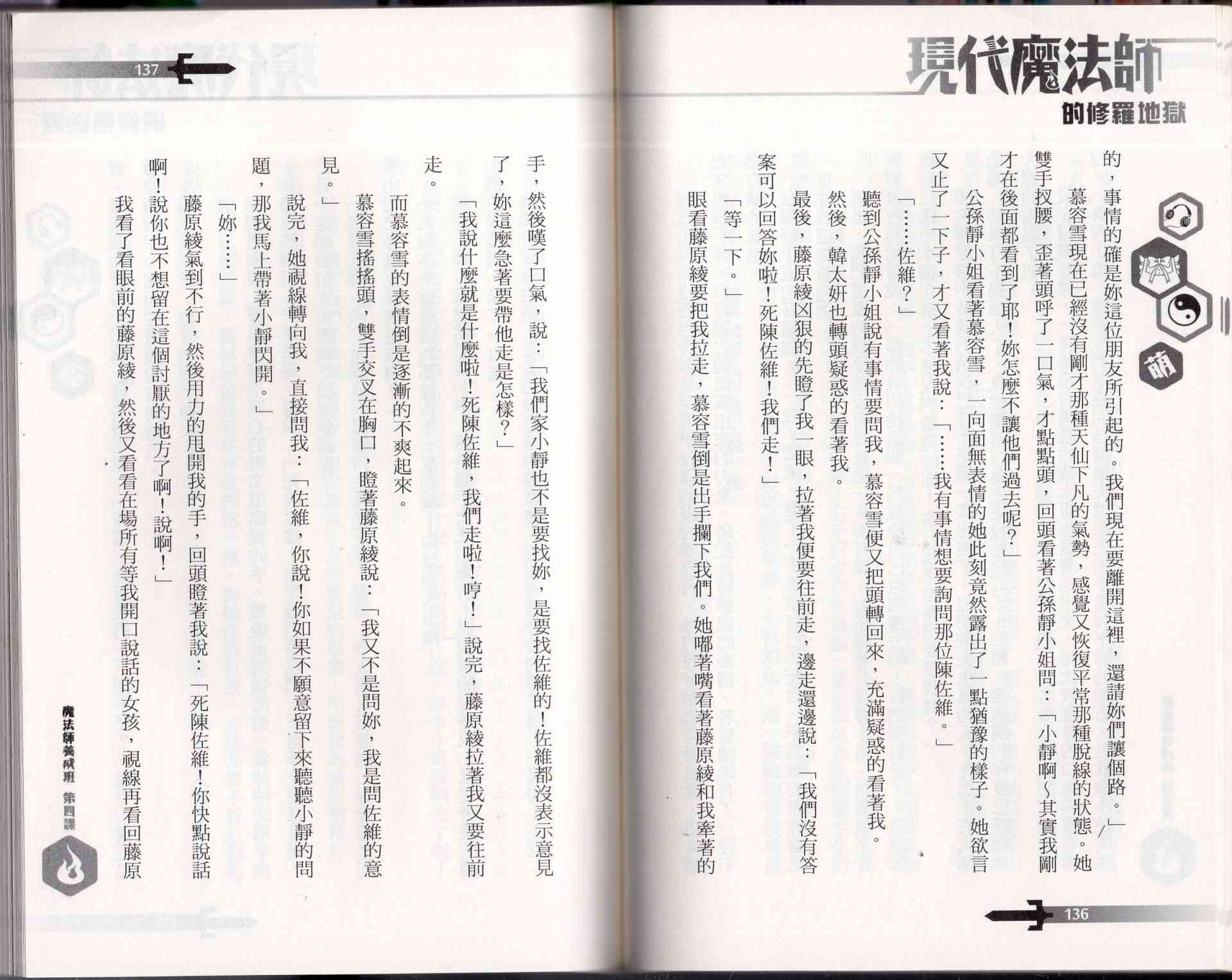 現代魔法師

的修羅地獄

萌

的，事情的確是妳這位朋友所引起的。我們現在要離開這裡，還請妳們讓個路。」

慕容雪現在已經沒有剛才那種天仙下凡的氣勢，感覺又恢復平常那種脫線的狀態。她雙手扠腰，歪著頭呼了一口氣，才點點頭，回頭看著公孫靜小姐問：「小靜啊～其實我剛才在後面都看到了耶！妳怎麼不讓他們過去呢？」

公孫靜小姐看著慕容雪，一向面無表情的她此刻竟然露出了一點猶豫的樣子。她欲言又止了一下子，才又看著我說：「……我有事情想要詢問那位陳佐維。」

「……佐維？」

聽到公孫靜小姐說有事情要問我，慕容雪便又把頭轉回來，充滿疑惑的看著我。

然後，韓太妍也轉頭疑惑的看著我。

最後，藤原綾凶狠的先瞪了我一眼，拉著我便要往前走，邊走還邊說：「我們沒有答案可以回答妳啦！死陳佐維！我們走！」

「等一下。」

眼看藤原綾要把我拉走，慕容雪倒是出手攔下我們。她嘟著嘴看著藤原綾和我牽著的

136

137

手，然後嘆了口氣，說：「我們家小靜也不是要找妳，是要找佐維的！佐維都沒表示意見了，妳這麼急著要帶他走是怎樣？」

「我說什麼就是什麼啦！死陳佐維，我們走啦！哼！」說完，藤原綾拉著我又要往前走。

而慕容雪的表情倒是逐漸的不爽起來。

慕容雪搖搖頭，雙手交叉在胸口，瞪著藤原綾說：「我又不是問妳，我是問佐維的意見。」

說完，她視線轉向我，直接問我：「佐維，你說！你如果不願意留下來聽聽小靜的問題，那我馬上帶著小靜閃開。」

「妳……」

藤原綾氣到不行，然後用力的甩開我的手，回頭瞪著我說：「死陳佐維！你快點說話啊！說你也不想留在這個討厭的地方了啊！說啊！」

我看了看眼前的藤原綾，然後又看看在場所有等我開口說話的女孩，視線再看回藤原

魔法師養成班 第四課